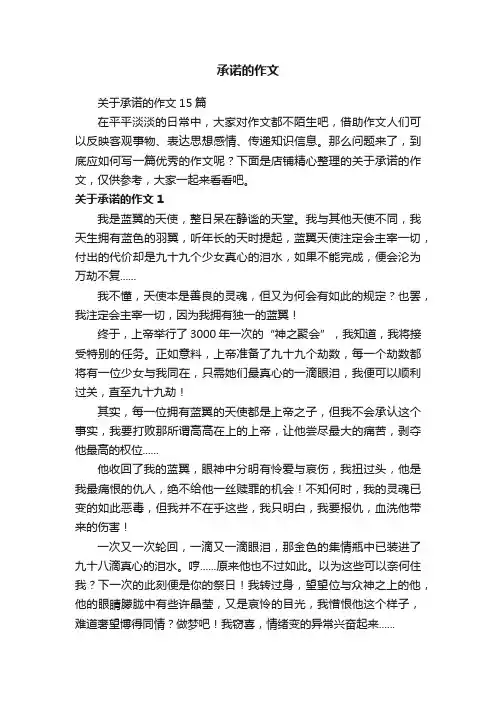 承诺的作文

关于承诺的作文 15 篇

在平平淡淡的日常中，大家对作文都不陌生吧，借助作文人们可以反映客观事物、表达思想感情、传递知识信息。那么问题来了，到底应如何写一篇优秀的作文呢？下面是店铺精心整理的关于承诺的作文，仅供参考，大家一起来看看吧。

关于承诺的作文 1

我是蓝翼的天使，整日呆在静谧的天堂。我与其他天使不同，我天生拥有蓝色的羽翼，听年长的天时提起，蓝翼天使注定会主宰一切，付出的代价却是九十九个少女真心的泪水，如果不能完成，便会沦为万劫不复……

我不懂，天使本是善良的灵魂，但又为何会有如此的规定？也罢，我注定会主宰一切，因为我拥有独一的蓝翼！

终于，上帝举行了 3000 年一次的“神之聚会”，我知道，我将接受特别的任务。正如意料，上帝准备了九十九个劫数，每一个劫数都将有一位少女与我同在，只需她们最真心的一滴眼泪，我便可以顺利过关，直至九十九劫！

其实，每一位拥有蓝翼的天使都是上帝之子，但我不会承认这个事实，我要打败那所谓高高在上的上帝，让他尝尽最大的痛苦，剥夺他最高的权位……

他收回了我的蓝翼，眼神中分明有怜爱与哀伤，我扭过头，他是我最痛恨的仇人，绝不给他一丝赎罪的机会！不知何时，我的灵魂已变的如此恶毒，但我并不在乎这些，我只明白，我要报仇，血洗他带来的伤害！

一次又一次轮回，一滴又一滴眼泪，那金色的集情瓶中已装进了九十八滴真心的泪水。哼……原来他也不过如此。以为这些可以奈何住我？下一次的此刻便是你的祭日！我转过身，望望位与众神之上的他，他的眼睛朦胧中有些许晶莹，又是哀怜的目光，我憎恨他这个样子，难道奢望博得同情？做梦吧！我窃喜，情绪变的异常兴奋起来……